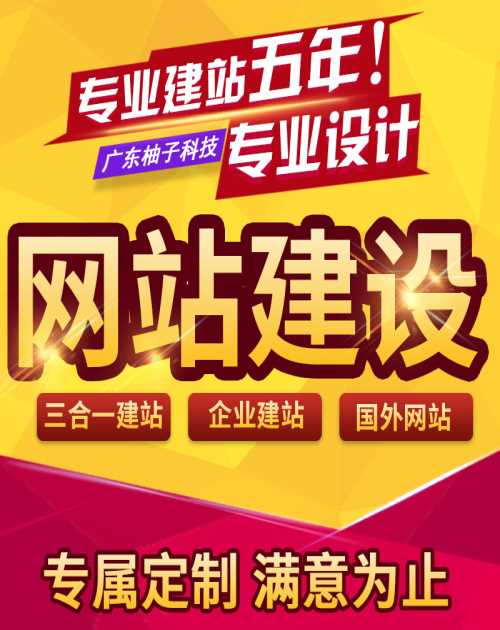 专业建站五年！
广东柚子科技 专业设计

网站建设

三合一建站 企业建站 国外网站

专属定制 满意为止